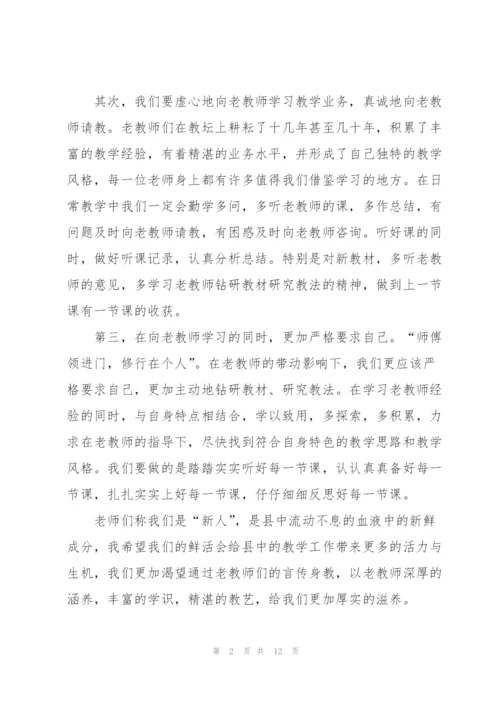 其次，我们要虚心地向老教师学习教学业务，真诚地向老教师请教。老教师们在教坛上耕耘了十几年甚至几十年，积累了丰富的教学经验，有着精湛的业务水平，并形成了自己独特的教学风格，每一位老师身上都有许多值得我们借鉴学习的地方。在日常教学中我们一定会勤学多问，多听老教师的课，多作总结，有问题及时向老教师请教，有困惑及时向老教师咨询。听好课的同时，做好听课记录，认真分析总结。特别是对新教材，多听老教师的意见，多学习老教师钻研教材研究教法的精神，做到上一节课有一节课的收获。

第三，在向老教师学习的同时，更加严格要求自己。“师傅领进门，修行在个人”。在老教师的带动影响下，我们更应该严格要求自己，更加主动地钻研教材、研究教法。在学习老教师经验的同时，与自身特点相结合，学以致用，多探索，多积累，力求在老教师的指导下，尽快找到符合自身特色的教学思路和教学风格。我们要做的是踏踏实实听好每一节课，认认真真备好每一节课，扎扎实实上好每一节课，仔仔细细反思好每一节课。

老师们称我们是“新人”，是县中流动不息的血液中的新鲜成分，我希望我们的鲜活会给县中的教学工作带来更多的活力与生机，我们更加渴望通过老教师们的言传身教，以老教师深厚的涵养，丰富的学识，精湛的教艺，给我们更加厚实的滋养。

第 2 页 共 12 页